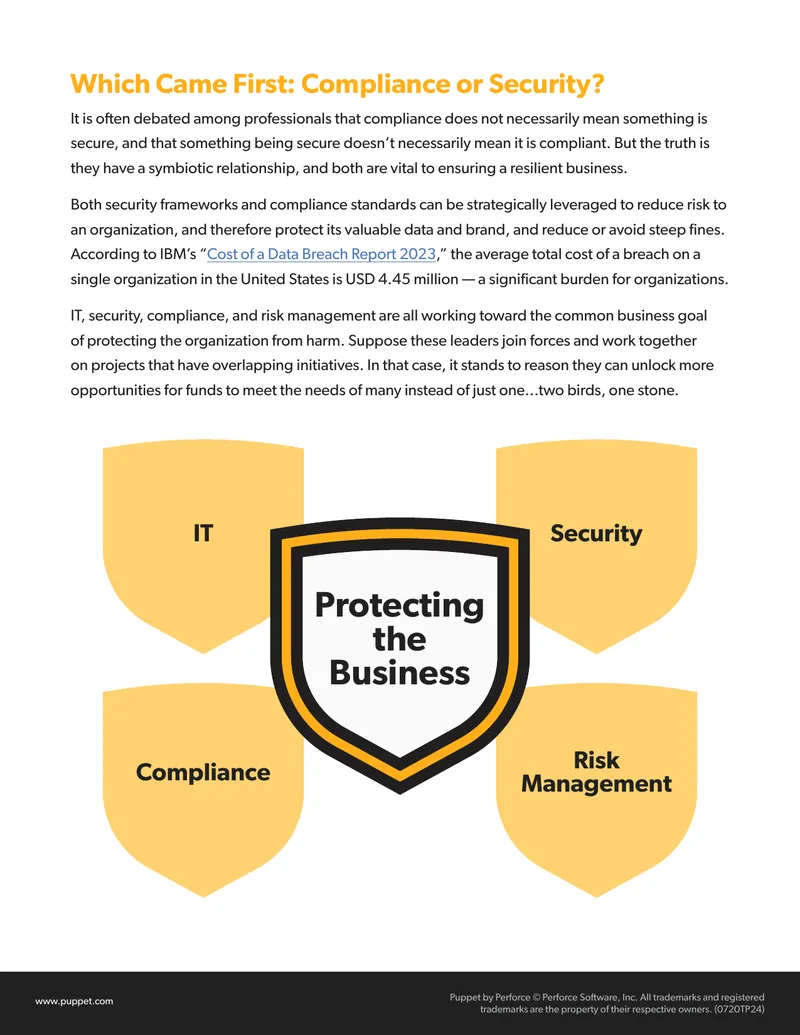 Which Came First: Compliance or Security?

It is often debated among professionals that compliance does not necessarily mean something is secure, and that something being secure doesn't necessarily mean it is compliant. But the truth is they have a symbiotic relationship, and both are vital to ensuring a resilient business.

Both security frameworks and compliance standards can be strategically leveraged to reduce risk to an organization, and therefore protect its valuable data and brand, and reduce or avoid steep fines. According to IBM's "Cost of a Data Breach Report 2023," the average total cost of a breach on a single organization in the United States is USD 4.45 million — a significant burden for organizations.

IT, security, compliance, and risk management are all working toward the common business goal of protecting the organization from harm. Suppose these leaders join forces and work together on projects that have overlapping initiatives. In that case, it stands to reason they can unlock more opportunities for funds to meet the needs of many instead of just one…two birds, one stone.

IT

Security

Protecting the Business

Compliance

Risk Management

www.puppet.com

Puppet by Perforce © Perforce Software, Inc. All trademarks and registered trademarks are the property of their respective owners. (0720TP24)